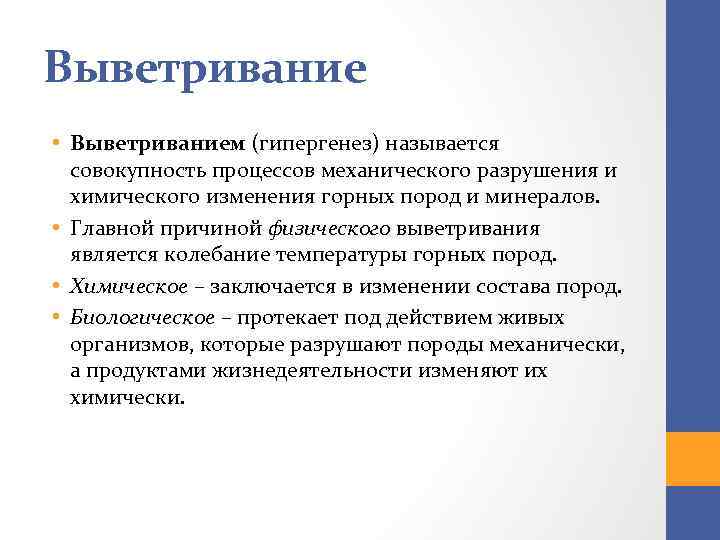 Выветривание

• Выветриванием (гипергенез) называется совокупность процессов механического разрушения и химического изменения горных пород и минералов.
• Главной причиной физического выветривания является колебание температуры горных пород.
• Химическое – заключается в изменении состава пород.
• Биологическое – протекает под действием живых организмов, которые разрушают породы механически, а продуктами жизнедеятельности изменяют их химически.